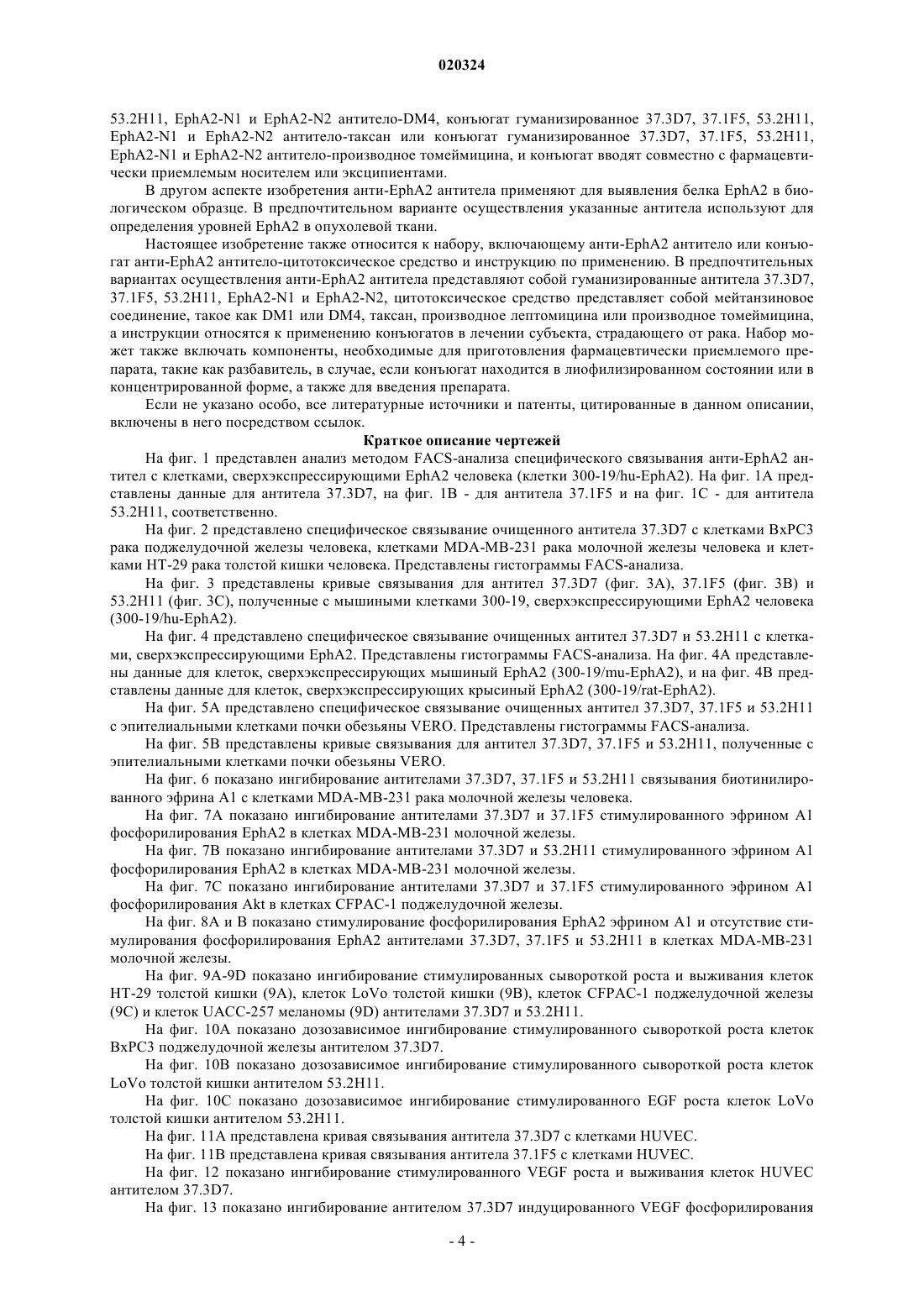 020324

53.2H11, EphA2-N1 и EphA2-N2 антитело-DM4, конъюгат гуманизированное 37.3D7, 37.1F5, 53.2H11, EphA2-N1 и EphA2-N2 антитело-таксан или конъюгат гуманизированное 37.3D7, 37.1F5, 53.2H11, EphA2-N1 и EphA2-N2 антитело-производное томеймицина, и конъюгат вводят совместно с фармацевтически приемлемым носителем или эксципиентами.

В другом аспекте изобретения анти-EphA2 антитела применяют для выявления белка EphA2 в биологическом образце. В предпочтительном варианте осуществления указанные антитела используют для определения уровней EphA2 в опухолевой ткани.

Настоящее изобретение также относится к набору, включающему анти-EphA2 антитело или конъюгат анти-EphA2 антитело-цитотоксическое средство и инструкцию по применению. В предпочтительных вариантах осуществления анти-EphA2 антитела представляют собой гуманизированные антитела 37.3D7, 37.1F5, 53.2H11, EphA2-N1 и EphA2-N2, цитотоксическое средство представляет собой мейтанзиновое соединение, такое как DM1 или DM4, таксан, производное лептомицина или производное томеймицина, а инструкции относятся к применению конъюгатов в лечении субъекта, страдающего от рака. Набор может также включать компоненты, необходимые для приготовления фармацевтически приемлемого препарата, такие как разбавитель, в случае, если конъюгат находится в лиофилизированном состоянии или в концентрированной форме, а также для введения препарата.

Если не указано особо, все литературные источники и патенты, цитированные в данном описании, включены в него посредством ссылок.

Краткое описание чертежей

На фиг. 1 представлен анализ методом FACS-анализа специфического связывания анти-EphA2 антител с клетками, сверхэкспрессирующими EphA2 человека (клетки 300-19/hu-EphA2). На фиг. 1A представлены данные для антитела 37.3D7, на фиг. 1B - для антитела 37.1F5 и на фиг. 1C - для антитела 53.2H11, соответственно.

На фиг. 2 представлено специфическое связывание очищенного антитела 37.3D7 с клетками BxPC3 рака поджелудочной железы человека, клетками MDA-MB-231 рака молочной железы человека и клетками HT-29 рака толстой кишки человека. Представлены гистограммы FACS-анализа.

На фиг. 3 представлены кривые связывания для антител 37.3D7 (фиг. 3A), 37.1F5 (фиг. 3B) и 53.2H11 (фиг. 3C), полученные с мышиными клетками 300-19, сверхэкспрессирующими EphA2 человека (300-19/hu-EphA2).

На фиг. 4 представлено специфическое связывание очищенных антител 37.3D7 и 53.2H11 с клетками, сверхэкспрессирующими EphA2. Представлены гистограммы FACS-анализа. На фиг. 4A представлены данные для клеток, сверхэкспрессирующих мышиный EphA2 (300-19/mu-EphA2), и на фиг. 4B представлены данные для клеток, сверхэкспрессирующих крысиный EphA2 (300-19/rat-EphA2).

На фиг. 5A представлено специфическое связывание очищенных антител 37.3D7, 37.1F5 и 53.2H11 с эпителиальными клетками почки обезьяны VERO. Представлены гистограммы FACS-анализа.

На фиг. 5B представлены кривые связывания для антител 37.3D7, 37.1F5 и 53.2H11, полученные с эпителиальными клетками почки обезьяны VERO.

На фиг. 6 показано ингибирование антителами 37.3D7, 37.1F5 и 53.2H11 связывания биотинилированного эфрина A1 с клетками MDA-MB-231 рака молочной железы человека.

На фиг. 7A показано ингибирование антителами 37.3D7 и 37.1F5 стимулированного эфрином A1 фосфорилирования EphA2 в клетках MDA-MB-231 молочной железы.

На фиг. 7B показано ингибирование антителами 37.3D7 и 53.2H11 стимулированного эфрином A1 фосфорилирования EphA2 в клетках MDA-MB-231 молочной железы.

На фиг. 7C показано ингибирование антителами 37.3D7 и 37.1F5 стимулированного эфрином A1 фосфорилирования Akt в клетках CFPAC-1 поджелудочной железы.

На фиг. 8A и B показано стимулирование фосфорилирования EphA2 эфрином A1 и отсутствие стимулирования фосфорилирования EphA2 антителами 37.3D7, 37.1F5 и 53.2H11 в клетках MDA-MB-231 молочной железы.

На фиг. 9A-9D показано ингибирование стимулированных сывороткой роста и выживания клеток HT-29 толстой кишки (9A), клеток LoVo толстой кишки (9B), клеток CFPAC-1 поджелудочной железы (9C) и клеток UACC-257 меланомы (9D) антителами 37.3D7 и 53.2H11.

На фиг. 10A показано дозозависимое ингибирование стимулированного сывороткой роста клеток BxPC3 поджелудочной железы антителом 37.3D7.

На фиг. 10B показано дозозависимое ингибирование стимулированного сывороткой роста клеток LoVo толстой кишки антителом 53.2H11.

На фиг. 10C показано дозозависимое ингибирование стимулированного EGF роста клеток LoVo толстой кишки антителом 53.2H11.

На фиг. 11A представлена кривая связывания антитела 37.3D7 с клетками HUVEC.

На фиг. 11B представлена кривая связывания антитела 37.1F5 с клетками HUVEC.

На фиг. 12 показано ингибирование стимулированного VEGF роста и выживания клеток HUVEC антителом 37.3D7.

На фиг. 13 показано ингибирование антителом 37.3D7 индуцированного VEGF фосфорилирования

- 4 -